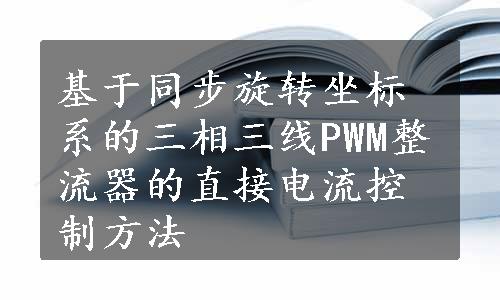 基于同步旋转坐标系的三相三线PWM整流器的直接电流控制方法